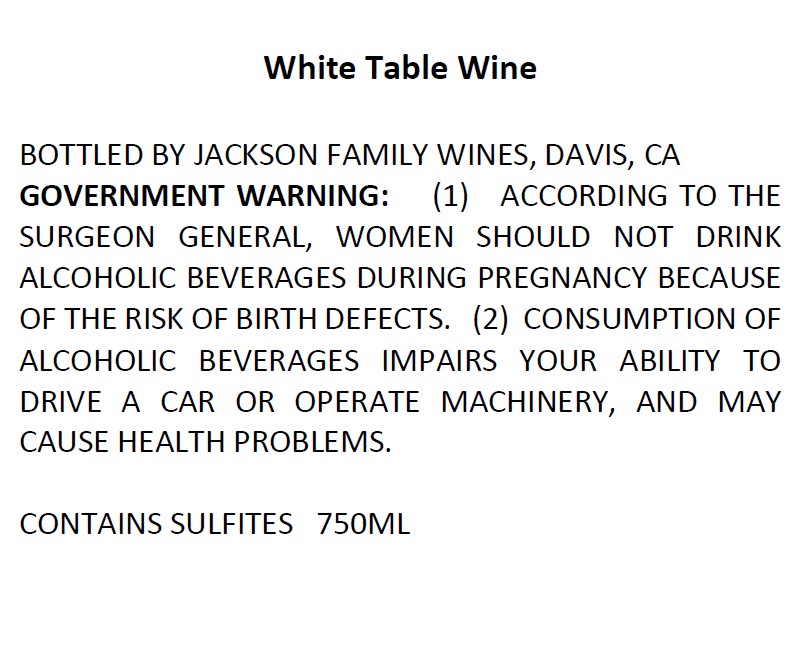 White Table Wine

BOTTLED BY JACKSON FAMILY WINES, DAVIS, CA

GOVERNMENT WARNING: (1) ACCORDING TO THE SURGEON GENERAL, WOMEN SHOULD NOT DRINK ALCOHOLIC BEVERAGES DURING PREGNANCY BECAUSE OF THE RISK OF BIRTH DEFECTS. (2) CONSUMPTION OF ALCOHOLIC BEVERAGES IMPAIRS YOUR ABILITY TO DRIVE A CAR OR OPERATE MACHINERY, AND MAY CAUSE HEALTH PROBLEMS.

CONTAINS SULFITES 750ML